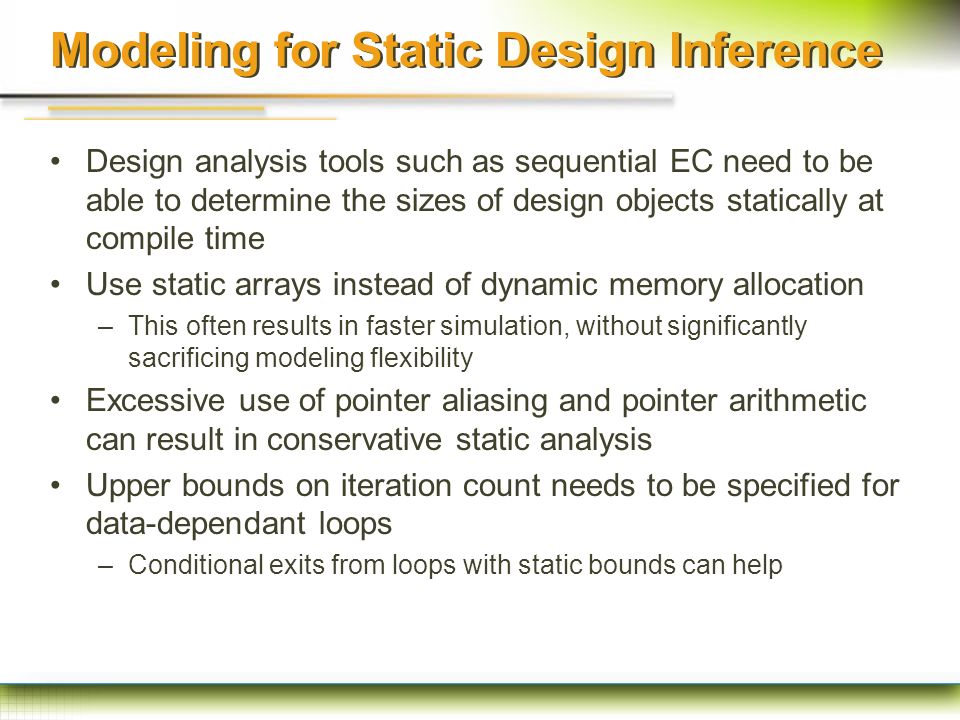 Modeling for Static Design Inference

• Design analysis tools such as sequential EC need to be able to determine the sizes of design objects statically at compile time

• Use static arrays instead of dynamic memory allocation
  – This often results in faster simulation, without significantly sacrificing modeling flexibility

• Excessive use of pointer aliasing and pointer arithmetic can result in conservative static analysis

• Upper bounds on iteration count needs to be specified for data-dependant loops
  – Conditional exits from loops with static bounds can help